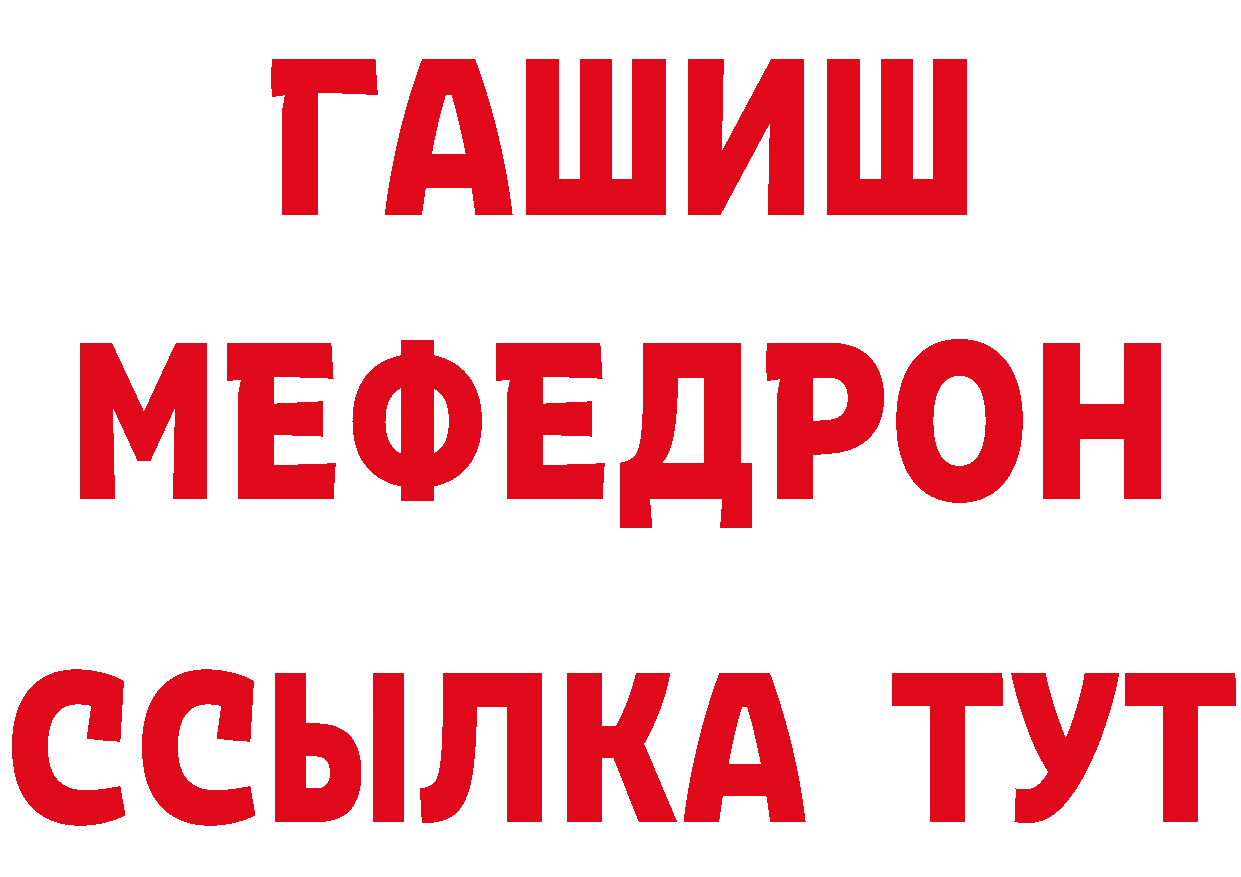 ГАШИШ
МЕФЕДРОН
ССЫЛКА ТУТ